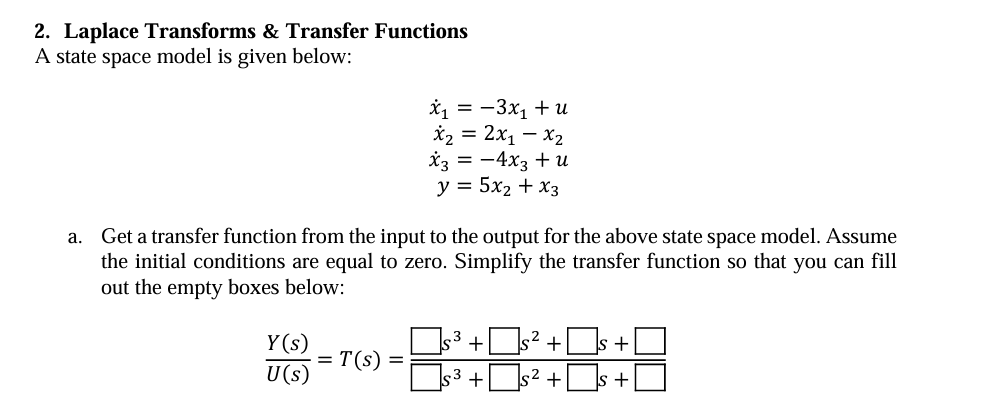 2. Laplace Transforms & Transfer Functions
A state space model is given below:

$\dot{x}_1 = -3x_1 + u$
$\dot{x}_2 = 2x_1 - x_2$
$\dot{x}_3 = -4x_3 + u$
$y = 5x_2 + x_3$

a. Get a transfer function from the input to the output for the above state space model. Assume the initial conditions are equal to zero. Simplify the transfer function so that you can fill out the empty boxes below:

$\frac{Y(s)}{U(s)} = T(s) = \frac{\square s^3 + \square s^2 + \square s + \square}{\square s^3 + \square s^2 + \square s + \square}$